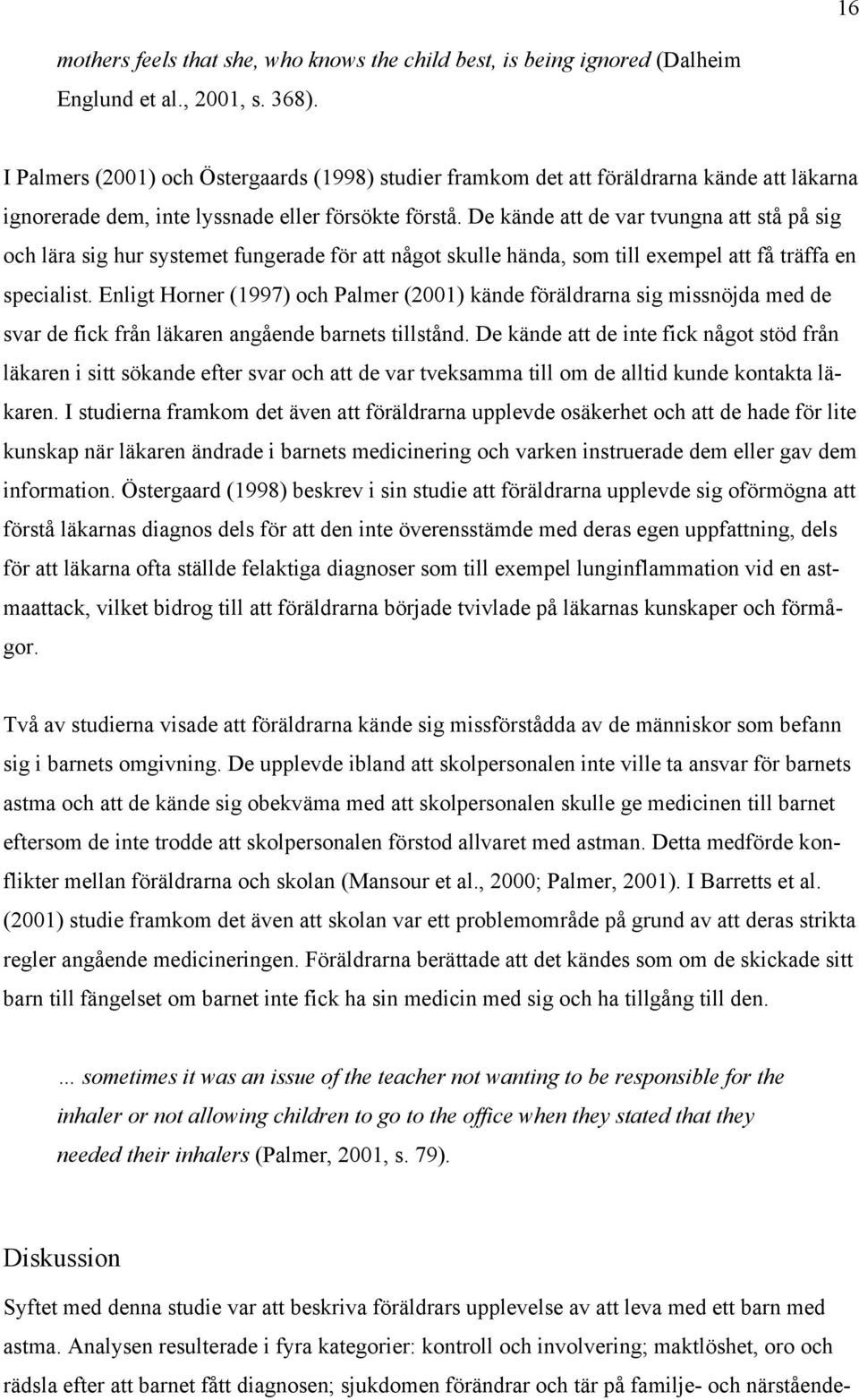 16

mothers feels that she, who knows the child best, is being ignored (Dalheim Englund et al., 2001, s. 368).

I Palmers (2001) och Östergaards (1998) studier framkom det att föräldrarna kände att läkarna ignorerade dem, inte lyssnade eller försökte förstå. De kände att de var tvungna att stå på sig och lära sig hur systemet fungerade för att något skulle hända, som till exempel att få träffa en specialist. Enligt Horner (1997) och Palmer (2001) kände föräldrarna sig missnöjda med de svar de fick från läkaren angående barnets tillstånd. De kände att de inte fick något stöd från läkaren i sitt sökande efter svar och att de var tveksamma till om de alltid kunde kontakta läkaren. I studierna framkom det även att föräldrarna upplevde osäkerhet och att de hade för lite kunskap när läkaren ändrade i barnets medicinering och varken instruerade dem eller gav dem information. Östergaard (1998) beskrev i sin studie att föräldrarna upplevde sig oförmögna att förstå läkarnas diagnos dels för att den inte överensstämde med deras egen uppfattning, dels för att läkarna ofta ställde felaktiga diagnoser som till exempel lunginflammation vid en astmaattack, vilket bidrog till att föräldrarna började tvivlade på läkarnas kunskaper och förmågor.

Två av studierna visade att föräldrarna kände sig missförstådda av de människor som befann sig i barnets omgivning. De upplevde ibland att skolpersonalen inte ville ta ansvar för barnets astma och att de kände sig obekväma med att skolpersonalen skulle ge medicinen till barnet eftersom de inte trodde att skolpersonalen förstod allvaret med astman. Detta medförde konflikter mellan föräldrarna och skolan (Mansour et al., 2000; Palmer, 2001). I Barretts et al. (2001) studie framkom det även att skolan var ett problemområde på grund av att deras strikta regler angående medicineringen. Föräldrarna berättade att det kändes som om de skickade sitt barn till fängelset om barnet inte fick ha sin medicin med sig och ha tillgång till den.

... sometimes it was an issue of the teacher not wanting to be responsible for the inhaler or not allowing children to go to the office when they stated that they needed their inhalers (Palmer, 2001, s. 79).

Diskussion

Syftet med denna studie var att beskriva föräldrars upplevelse av att leva med ett barn med astma. Analysen resulterade i fyra kategorier: kontroll och involvering; maktlöshet, oro och rädsla efter att barnet fått diagnosen; sjukdomen förändrar och tär på familje- och närstående-